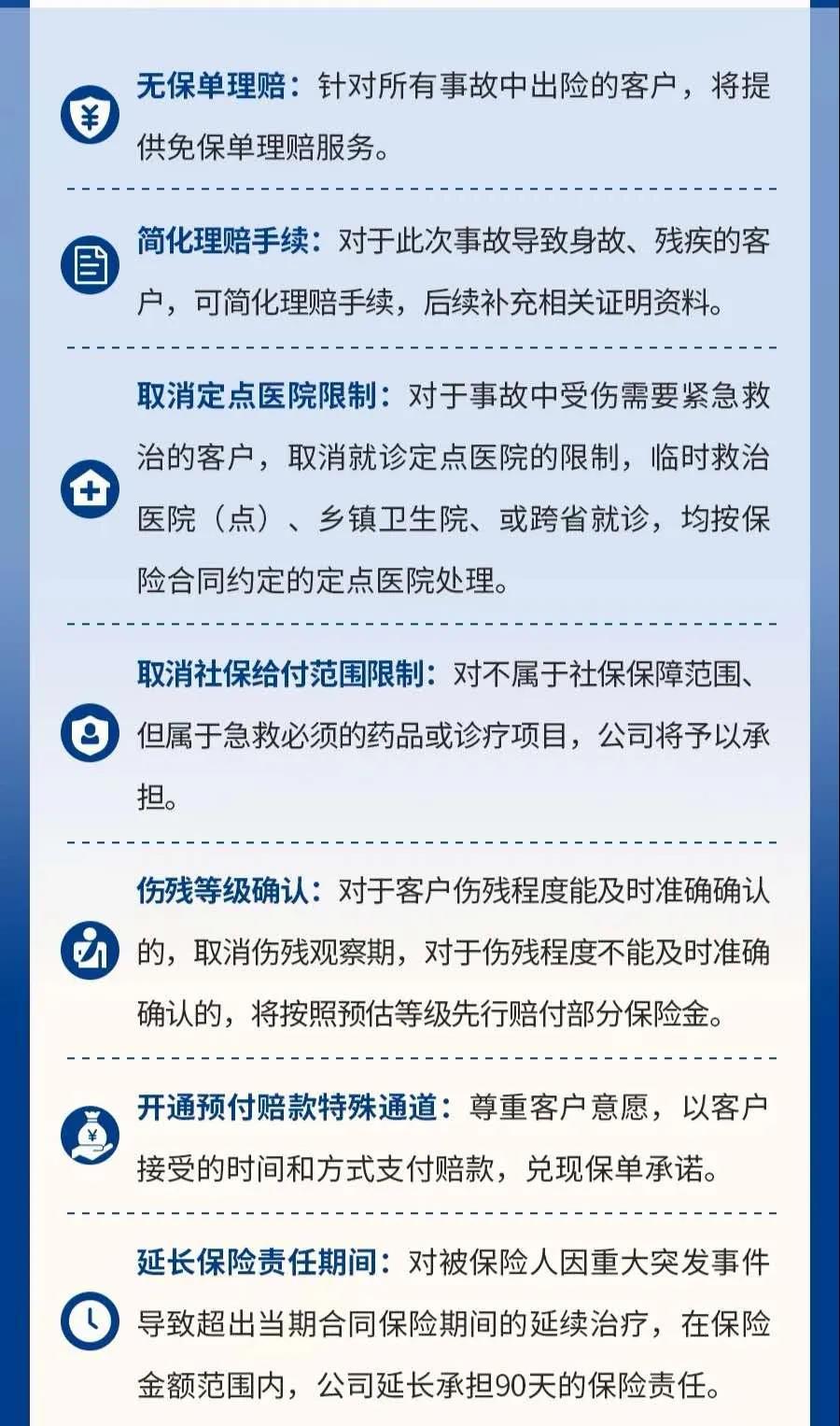 无保单理赔：针对所有事故中出险的客户，将提供免保单理赔服务。

简化理赔手续：对于此次事故导致身故、残疾的客户，可简化理赔手续，后续补充相关证明资料。

取消定点医院限制：对于事故中受伤需要紧急救治的客户，取消就诊定点医院的限制，临时救治医院（点）、乡镇卫生院、或跨省就诊，均按保险合同约定的定点医院处理。

取消社保给付范围限制：对不属于社保保障范围、但属于急救必须的药品或诊疗项目，公司将予以承担。

伤残等级确认：对于客户伤残程度能及时准确确认的，取消伤残观察期，对于伤残程度不能及时准确确认的，将按照预估等级先行赔付部分保险金。

开通预付赔款特殊通道：尊重客户意愿，以客户接受的时间和方式支付赔款，兑现保单承诺。

延长保险责任期间：对被保险人因重大突发事件导致超出当期合同保险期间的延续治疗，在保险金额范围内，公司延长承担90天的保险责任。